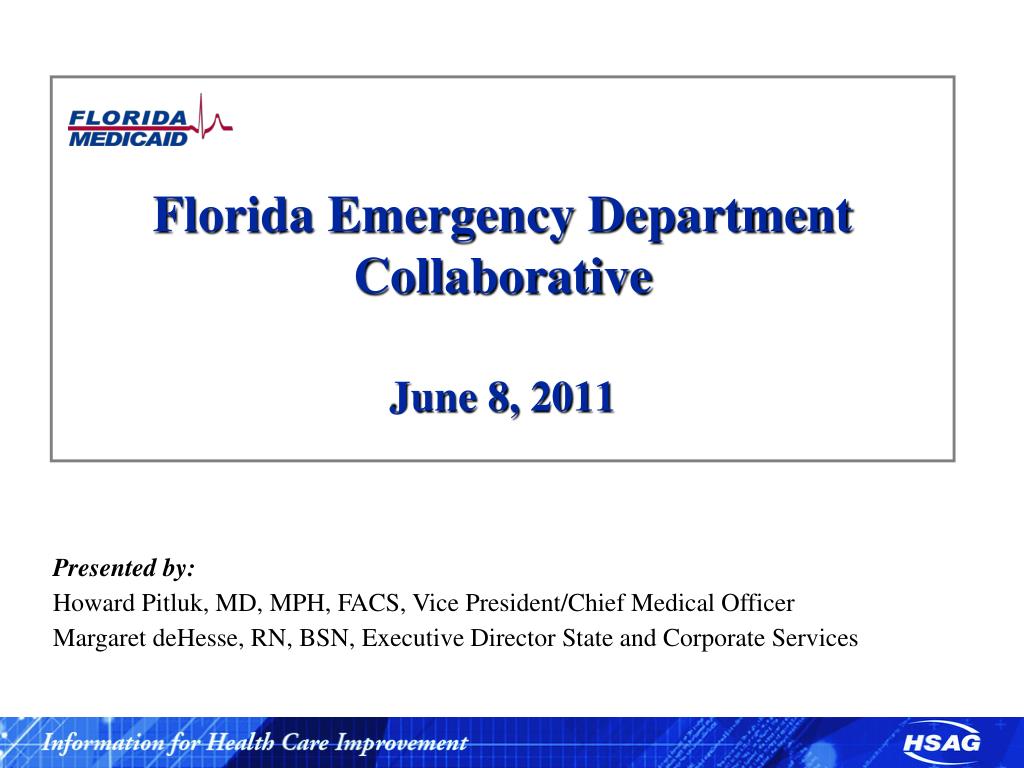 FLORIDA
MEDICAID

Florida Emergency Department Collaborative

June 8, 2011

Presented by:
Howard Pitluk, MD, MPH, FACS, Vice President/Chief Medical Officer
Margaret deHesse, RN, BSN, Executive Director State and Corporate Services

Information for Health Care Improvement

HSAG